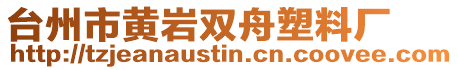 台州市黄岩双舟塑料厂
http://tzjeanaustin.cn.coovee.com